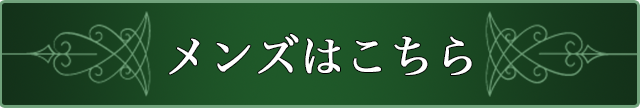 メンズはこちら